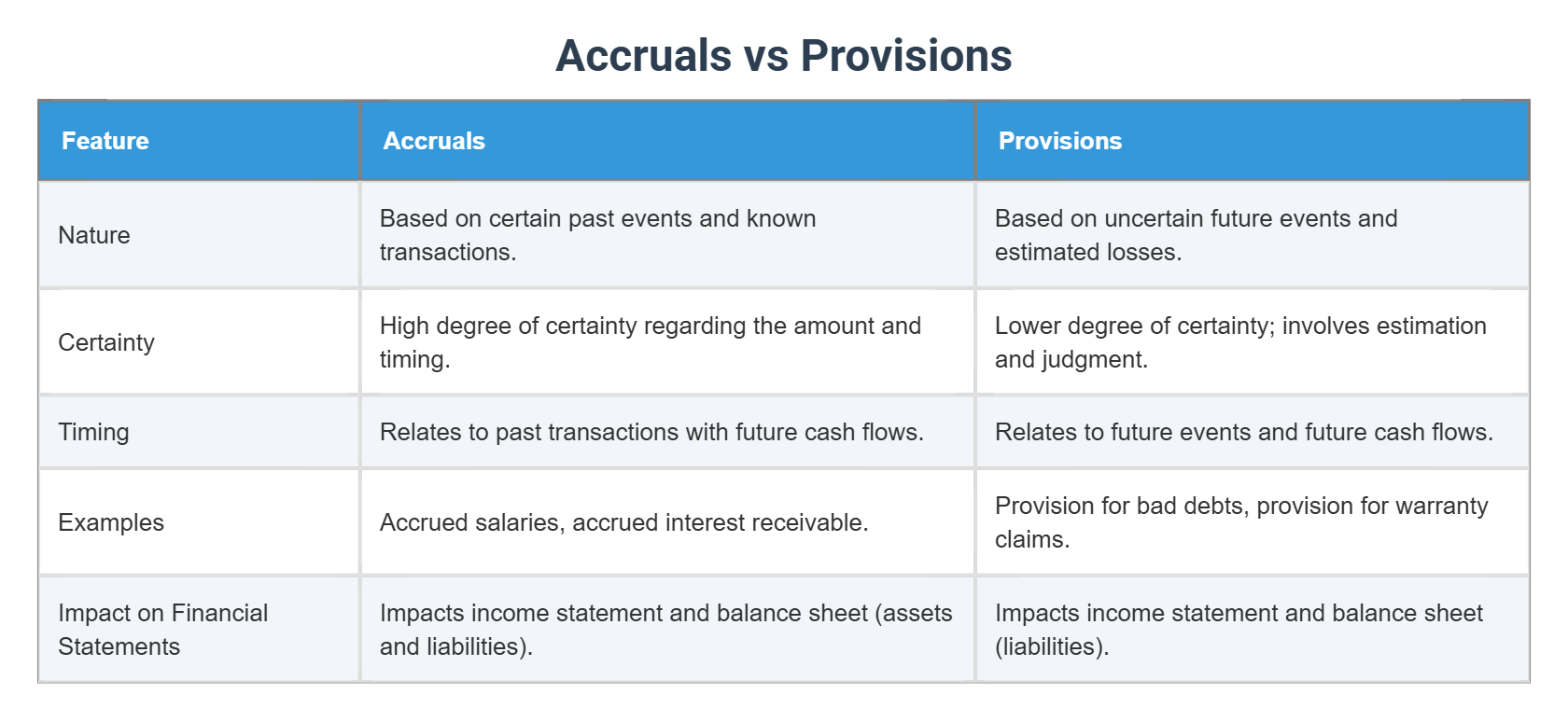 Accruals vs Provisions

| Feature | Accruals | Provisions |
|---|---|---|
| Nature | Based on certain past events and known transactions. | Based on uncertain future events and estimated losses. |
| Certainty | High degree of certainty regarding the amount and timing. | Lower degree of certainty; involves estimation and judgment. |
| Timing | Relates to past transactions with future cash flows. | Relates to future events and future cash flows. |
| Examples | Accrued salaries, accrued interest receivable. | Provision for bad debts, provision for warranty claims. |
| Impact on Financial Statements | Impacts income statement and balance sheet (assets and liabilities). | Impacts income statement and balance sheet (liabilities). |